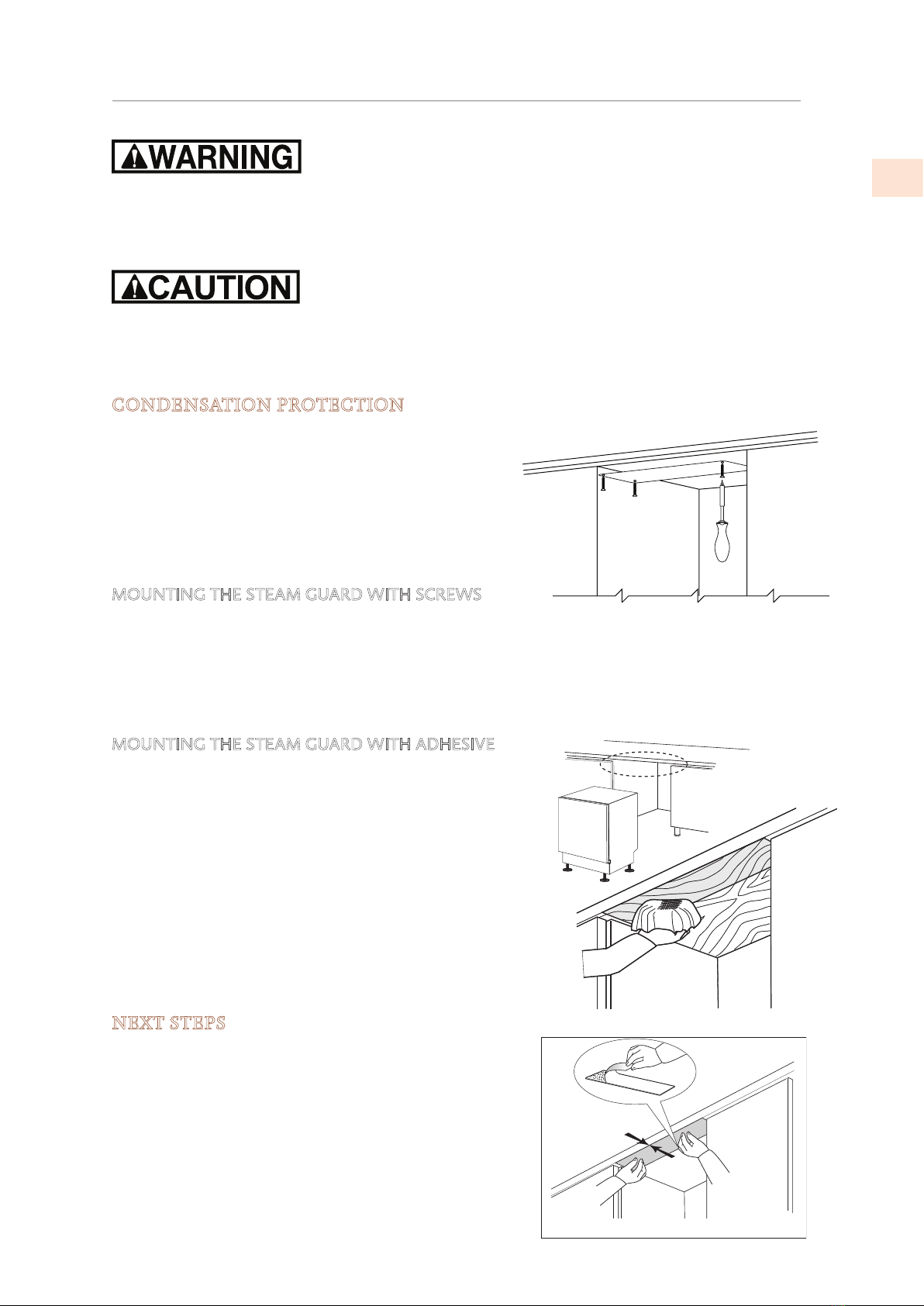 WARNING

CAUTION

CONDENSATION PROTECTION

MOUNTING THE STEAM GUARD WITH SCREWS

MOUNTING THE STEAM GUARD WITH ADHESIVE

NEXT STEPS